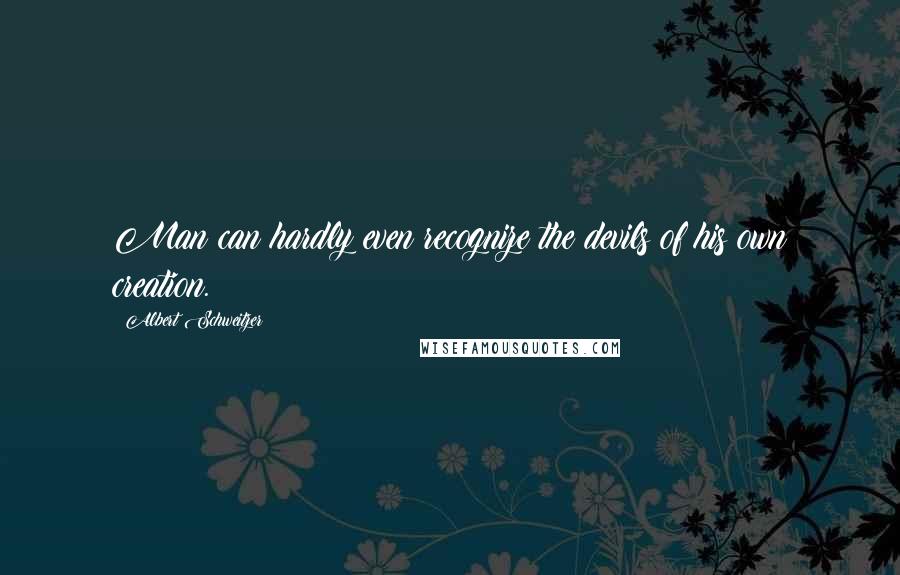 Man can hardly even recognize the devils of his own creation.

Albert Schweitzer

WISEFAMOUSQUOTES.COM